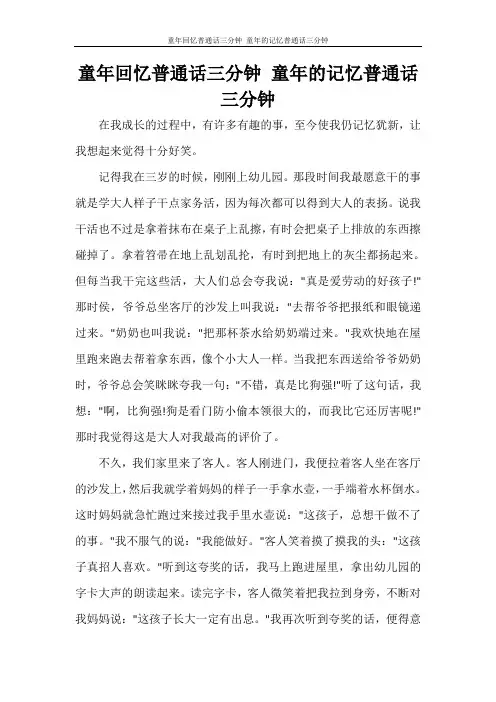 童年回忆普通话三分钟 童年的记忆普通话三分钟

童年回忆普通话三分钟 童年的记忆普通话三分钟

在我成长的过程中，有许多有趣的事，至今使我仍记忆犹新，让我想起来觉得十分好笑。

记得我在三岁的时候，刚刚上幼儿园。那段时间我最愿意干的事就是学大人样子干点家务活，因为每次都可以得到大人的表扬。说我干活也不过是拿着抹布在桌子上乱擦，有时会把桌子上排放的东西擦碰掉了。拿着笤帚在地上乱划乱抡，有时到把地上的灰尘都扬起来。但每当我干完这些活，大人们总会夸我说："真是爱劳动的好孩子!"那时候，爷爷总坐客厅的沙发上叫我说："去帮爷爷把报纸和眼镜递过来。"奶奶也叫我说："把那杯茶水给奶奶端过来。"我欢快地在屋里跑来跑去帮着拿东西，像个小大人一样。当我把东西送给爷爷奶奶时，爷爷总会笑眯眯夸我一句："不错，真是比狗强!"听了这句话，我想："啊，比狗强!狗是看门防小偷本领很大的，而我比它还厉害呢!"那时我觉得这是大人对我最高的评价了。

不久，我们家里来了客人。客人刚进门，我便拉着客人坐在客厅的沙发上，然后我就学着妈妈的样子一手拿水壶，一手端着水杯倒水。这时妈妈就急忙跑过来接过我手里水壶说："这孩子，总想干做不了的事。"我不服气的说："我能做好。"客人笑着摸了摸我的头："这孩子真招人喜欢。"听到这夸奖的话，我马上跑进屋里，拿出幼儿园的字卡大声的朗读起来。读完字卡，客人微笑着把我拉到身旁，不断对我妈妈说："这孩子长大一定有出息。"我再次听到夸奖的话，便得意